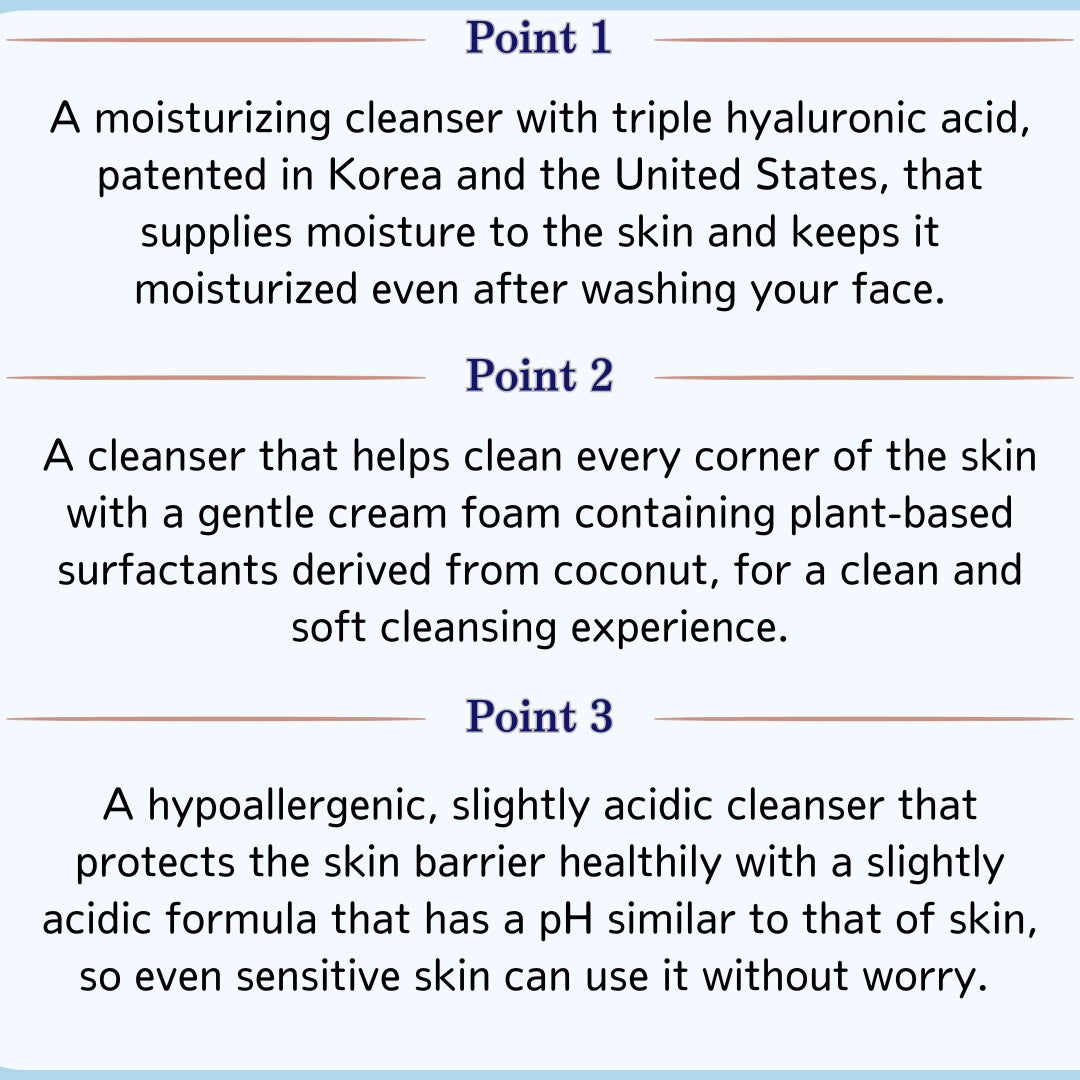 Point 1

A moisturizing cleanser with triple hyaluronic acid, patented in Korea and the United States, that supplies moisture to the skin and keeps it moisturized even after washing your face.

Point 2

A cleanser that helps clean every corner of the skin with a gentle cream foam containing plant-based surfactants derived from coconut, for a clean and soft cleansing experience.

Point 3

A hypoallergenic, slightly acidic cleanser that protects the skin barrier healthily with a slightly acidic formula that has a pH similar to that of skin, so even sensitive skin can use it without worry.